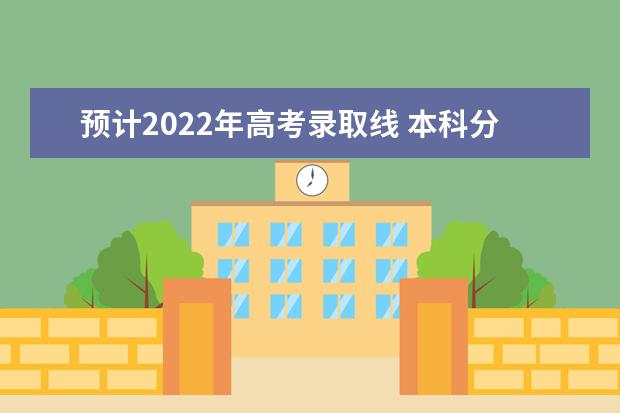 预计2022年高考录取线 本科分